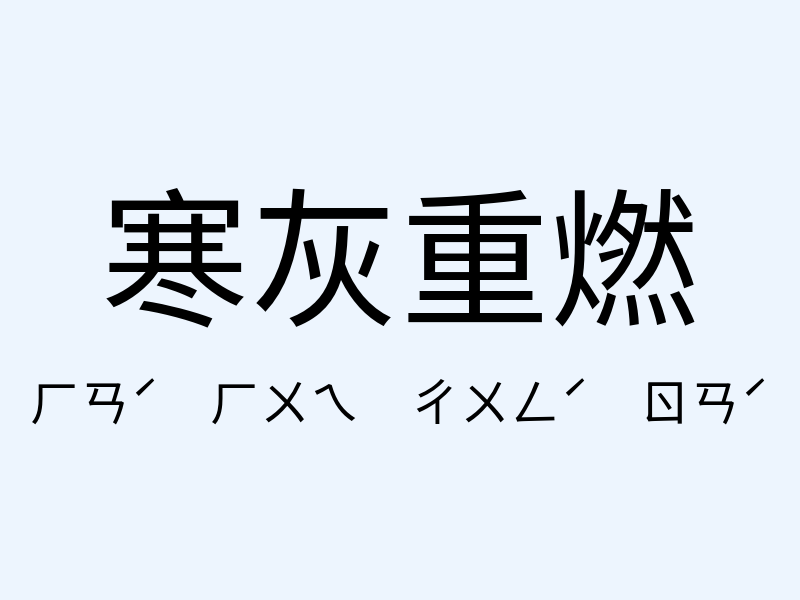 寒灰重燃

ㄏㄢˊ ㄏㄨㄟ ㄔㄨㄥˊ ㄖㄢˊ